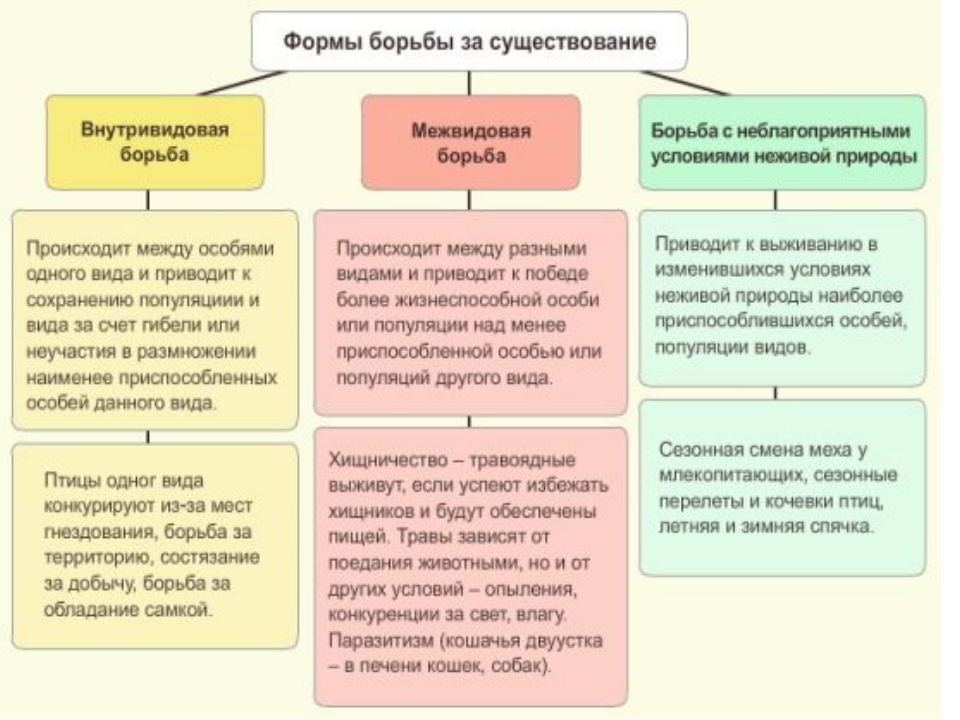 Формы борьбы за существование

Внутривидовая борьба

Происходит между особями одного вида и приводит к сохранению популяциии и вида за счет гибели или неучастия в размножении наименее приспособленных особей данного вида.

Птицы одног вида конкурируют из-за мест гнездования, борьба за территорию, состязание за добычу, борьба за обладание самкой.

Межвидовая борьба

Происходит между разными видами и приводит к победе более жизнеспособной особи или популяции над менее приспособленной особью или популяций другого вида.

Хищничество – травоядные выживут, если успеют избежать хищников и будут обеспечены пищей. Травы зависят от поедания животными, но и от других условий – опыления, конкуренции за свет, влагу. Паразитизм (кошачья двуустка – в печени кошек, собак).

Борьба с неблагоприятными условиями неживой природы

Приводит к выживанию в изменившихся условиях неживой природы наиболее приспособившихся особей, популяции видов.

Сезонная смена меха у млекопитающих, сезонные перелеты и кочевки птиц, летняя и зимняя спячка.